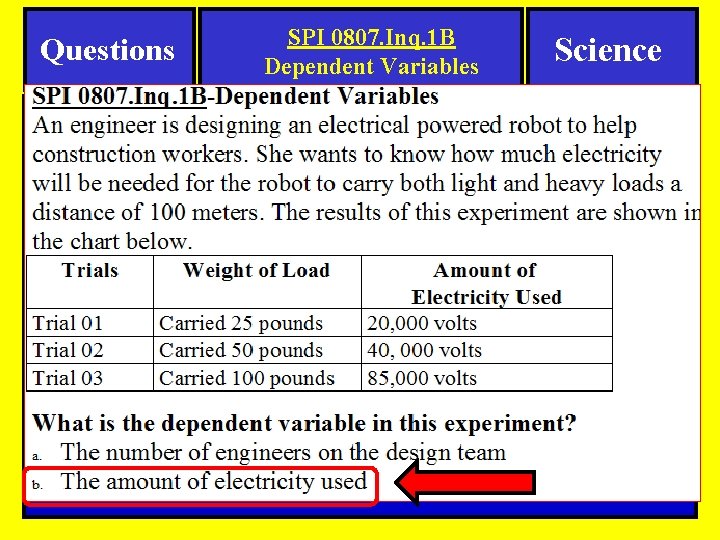 Questions

SPI 0807.Inq.1B
Dependent Variables

Science

SPI 0807.Inq.1B-Dependent Variables
An engineer is designing an electrical powered robot to help construction workers. She wants to know how much electricity will be needed for the robot to carry both light and heavy loads a distance of 100 meters. The results of this experiment are shown in the chart below.

| Trials | Weight of Load | Amount of Electricity Used |
|---|---|---|
| Trial 01 | Carried 25 pounds | 20,000 volts |
| Trial 02 | Carried 50 pounds | 40, 000 volts |
| Trial 03 | Carried 100 pounds | 85,000 volts |

What is the dependent variable in this experiment?
a. The number of engineers on the design team
b. The amount of electricity used